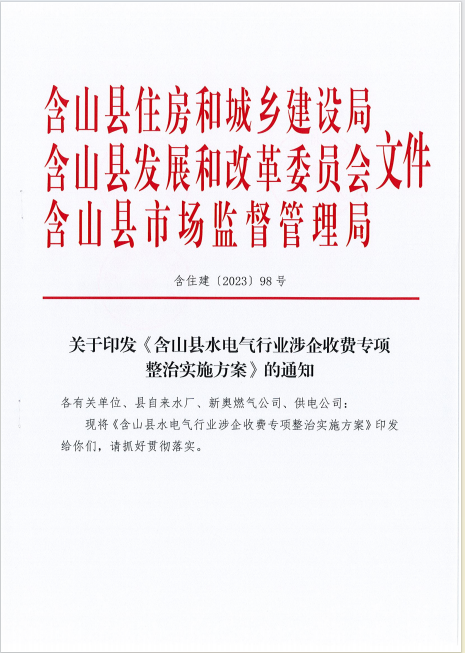 含山县住房和城乡建设局
含山县发展和改革委员会文件
含山县市场监督管理局

含住建〔2023〕98号

关于印发《含山县水电气行业涉企收费专项整治实施方案》的通知

各有关单位、县自来水厂、新奥燃气公司、供电公司：

现将《含山县水电气行业涉企收费专项整治实施方案》印发给你们，请抓好贯彻落实。